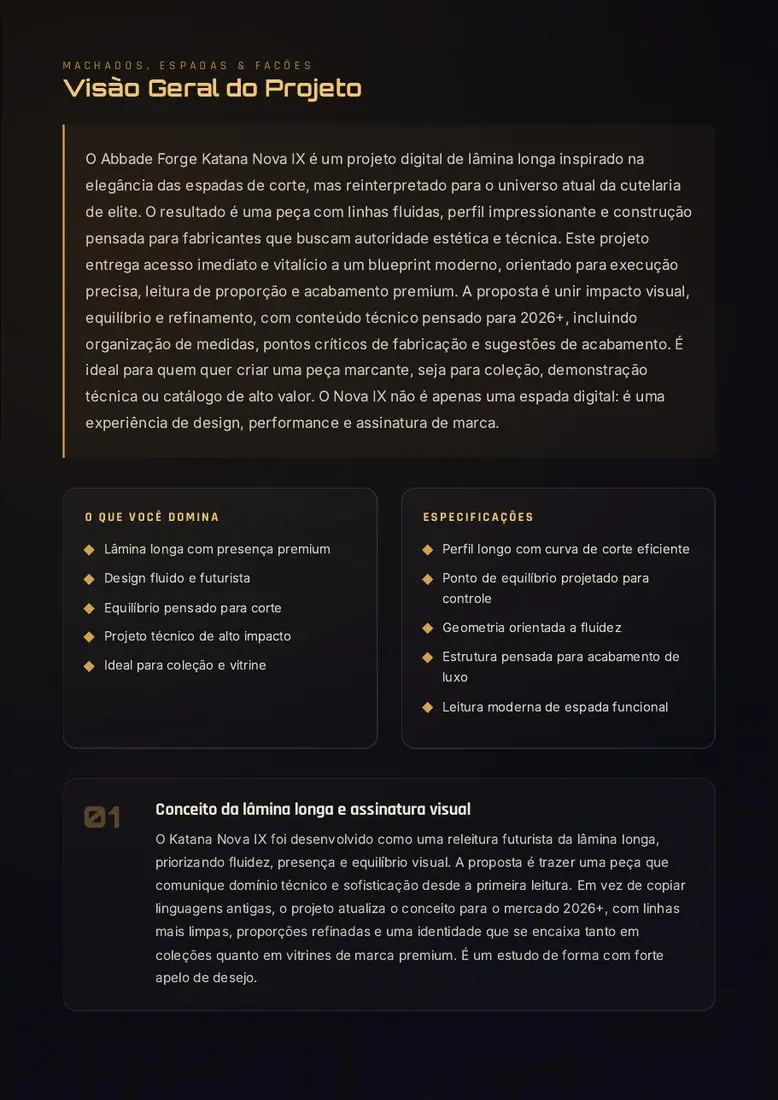 MACHADOS, ESPADAS & FACÕES
Visão Geral do Projeto

O Abbade Forge Katana Nova IX é um projeto digital de lâmina longa inspirado na elegância das espadas de corte, mas reinterpretado para o universo atual da cutelaria de elite. O resultado é uma peça com linhas fluidas, perfil impressionante e construção pensada para fabricantes que buscam autoridade estética e técnica. Este projeto entrega acesso imediato e vitalício a um blueprint moderno, orientado para execução precisa, leitura de proporção e acabamento premium. A proposta é unir impacto visual, equilíbrio e refinamento, com conteúdo técnico pensado para 2026+, incluindo organização de medidas, pontos críticos de fabricação e sugestões de acabamento. É ideal para quem quer criar uma peça marcante, seja para coleção, demonstração técnica ou catálogo de alto valor. O Nova IX não é apenas uma espada digital: é uma experiência de design, performance e assinatura de marca.

O QUE VOCÊ DOMINA
◆ Lâmina longa com presença premium
◆ Design fluido e futurista
◆ Equilíbrio pensado para corte
◆ Projeto técnico de alto impacto
◆ Ideal para coleção e vitrine

ESPECIFICAÇÕES
◆ Perfil longo com curva de corte eficiente
◆ Ponto de equilíbrio projetado para controle
◆ Geometria orientada a fluidez
◆ Estrutura pensada para acabamento de luxo
◆ Leitura moderna de espada funcional

01
Conceito da lâmina longa e assinatura visual
O Katana Nova IX foi desenvolvido como uma releitura futurista da lâmina longa, priorizando fluidez, presença e equilíbrio visual. A proposta é trazer uma peça que comunique domínio técnico e sofisticação desde a primeira leitura. Em vez de copiar linguagens antigas, o projeto atualiza o conceito para o mercado 2026+, com linhas mais limpas, proporções refinadas e uma identidade que se encaixa tanto em coleções quanto em vitrines de marca premium. É um estudo de forma com forte apelo de desejo.